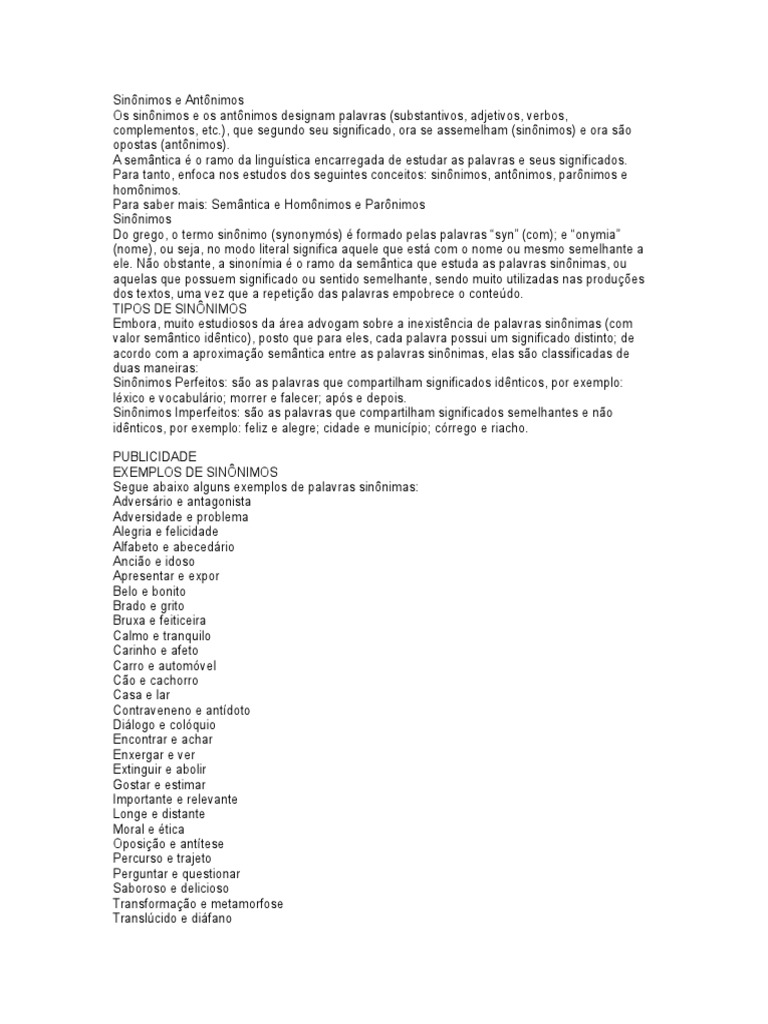 Sinônimos e Antônimos
Os sinônimos e os antônimos designam palavras (substantivos, adjetivos, verbos, complementos, etc.), que segundo seu significado, ora se assemelham (sinônimos) e ora são opostas (antônimos).
A semântica é o ramo da linguística encarregada de estudar as palavras e seus significados. Para tanto, enfoca nos estudos dos seguintes conceitos: sinônimos, antônimos, parônimos e homônimos.
Para saber mais: Semântica e Homônimos e Parônimos
Sinônimos
Do grego, o termo sinônimo (synonymós) é formado pelas palavras "syn" (com); e "onymia" (nome), ou seja, no modo literal significa aquele que está com o nome ou mesmo semelhante a ele. Não obstante, a sinonímia é o ramo da semântica que estuda as palavras sinônimas, ou aquelas que possuem significado ou sentido semelhante, sendo muito utilizadas nas produções dos textos, uma vez que a repetição das palavras empobrece o conteúdo.
TIPOS DE SINÔNIMOS
Embora, muito estudiosos da área advogam sobre a inexistência de palavras sinônimas (com valor semântico idêntico), posto que para eles, cada palavra possui um significado distinto; de acordo com a aproximação semântica entre as palavras sinônimas, elas são classificadas de duas maneiras:
Sinônimos Perfeitos: são as palavras que compartilham significados idênticos, por exemplo: léxico e vocabulário; morrer e falecer; após e depois.
Sinônimos Imperfeitos: são as palavras que compartilham significados semelhantes e não idênticos, por exemplo: feliz e alegre; cidade e município; córrego e riacho.

PUBLICIDADE
EXEMPLOS DE SINÔNIMOS
Segue abaixo alguns exemplos de palavras sinônimas:
Adversário e antagonista
Adversidade e problema
Alegria e felicidade
Alfabeto e abecedário
Ancião e idoso
Apresentar e expor
Belo e bonito
Brado e grito
Bruxa e feiticeira
Calmo e tranquilo
Carinho e afeto
Carro e automóvel
Cão e cachorro
Casa e lar
Contraveneno e antídoto
Diálogo e colóquio
Encontrar e achar
Enxergar e ver
Extinguir e abolir
Gostar e estimar
Importante e relevante
Longe e distante
Moral e ética
Oposição e antítese
Percurso e trajeto
Perguntar e questionar
Saboroso e delicioso
Transformação e metamorfose
Translúcido e diáfano